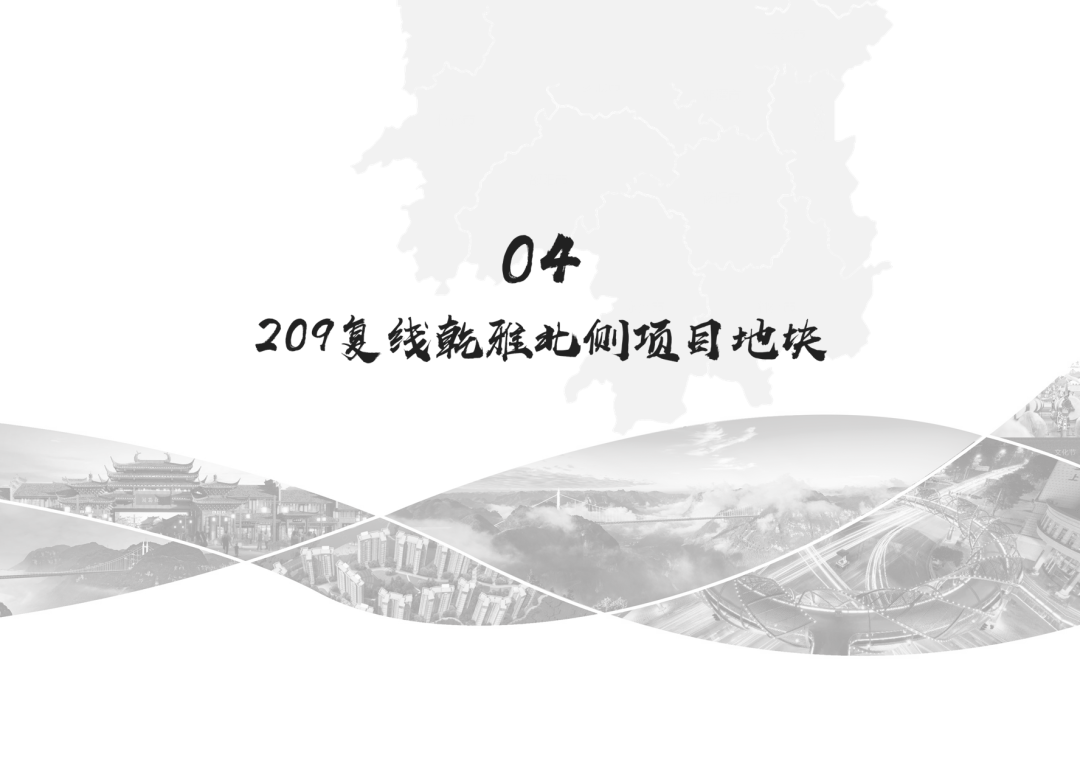 04

209复线乾雅北侧项目地块